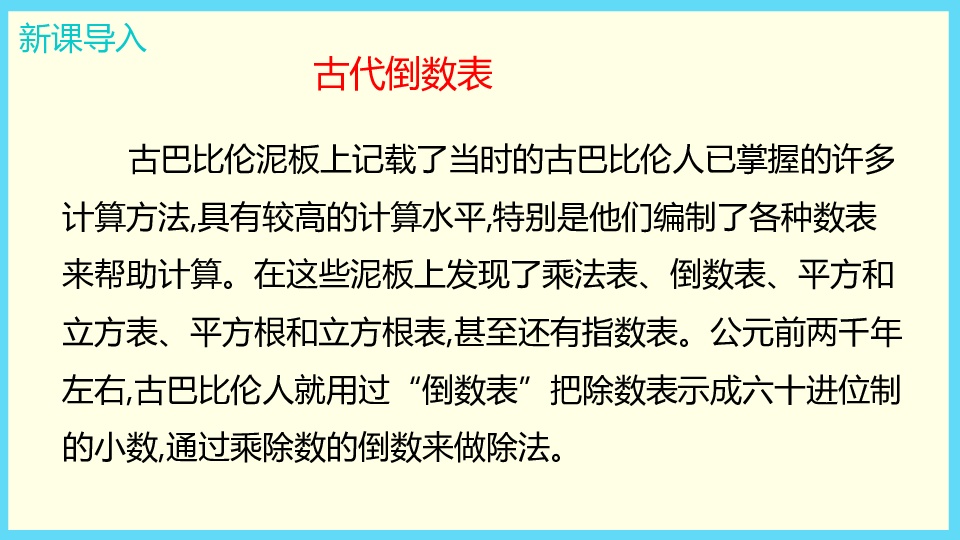 新课导入

古代倒数表

古巴比伦泥板上记载了当时的古巴比伦人已掌握的许多计算方法,具有较高的计算水平,特别是他们编制了各种数表来帮助计算。在这些泥板上发现了乘法表、倒数表、平方和立方表、平方根和立方根表,甚至还有指数表。公元前两千年左右,古巴比伦人就用过“倒数表”把除数表示成六十进位制的小数,通过乘除数的倒数来做除法。